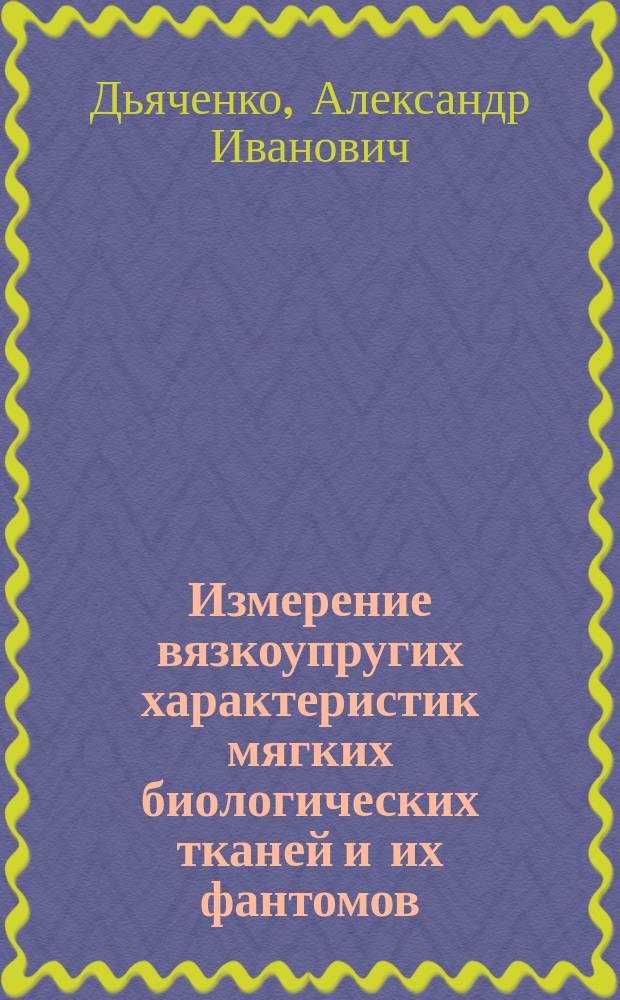 Дьяченко, Александр Иванович

Измерение вязкоупругих характеристик мягких биологических тканей и их фантомов